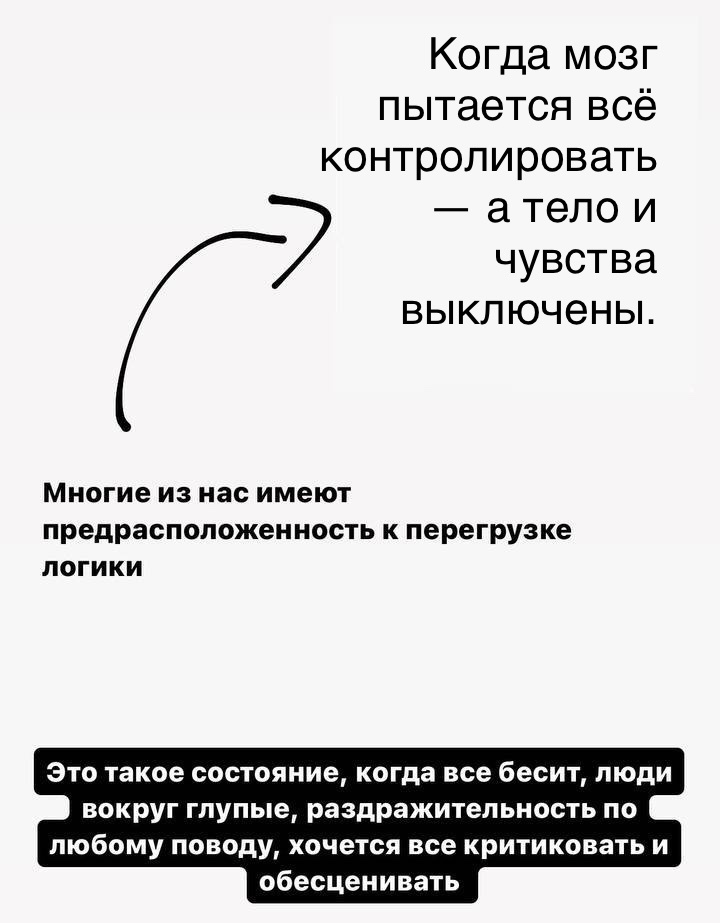 Когда мозг пытается всё контролировать — а тело и чувства выключены.

Многие из нас имеют предрасположенность к перегрузке логики

Это такое состояние, когда все бесит, люди вокруг глупые, раздражительность по любому поводу, хочется все критиковать и обесценивать